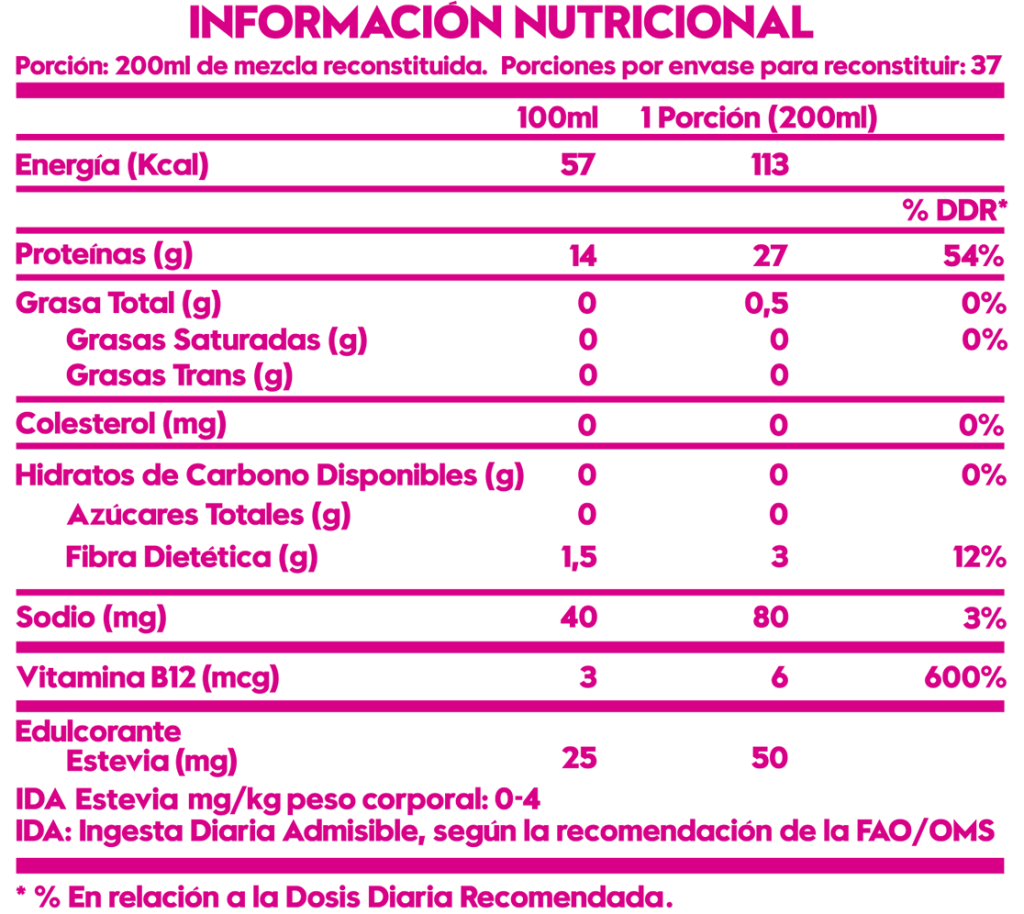 INFORMACIÓN NUTRICIONAL

Porción: 200ml de mezcla reconstituida. Porciones por envase para reconstituir: 37

| | 100ml | 1 Porción (200ml) | |
|---|---|---|---|
| Energía (Kcal) | 57 | 113 | |
| | | | % DDR* |
| Proteínas (g) | 14 | 27 | 54% |
| Grasa Total (g) | 0 | 0,5 | 0% |
| Grasas Saturadas (g) | 0 | 0 | 0% |
| Grasas Trans (g) | 0 | 0 | |
| Colesterol (mg) | 0 | 0 | 0% |
| Hidratos de Carbono Disponibles (g) | 0 | 0 | 0% |
| Azúcares Totales (g) | 0 | 0 | |
| Fibra Dietética (g) | 1,5 | 3 | 12% |
| Sodio (mg) | 40 | 80 | 3% |
| Vitamina B12 (mcg) | 3 | 6 | 600% |
| Edulcorante Estevia (mg) | 25 | 50 | |

IDA Estevia mg/kg peso corporal: 0-4
IDA: Ingesta Diaria Admisible, según la recomendación de la FAO/OMS

* % En relación a la Dosis Diaria Recomendada.